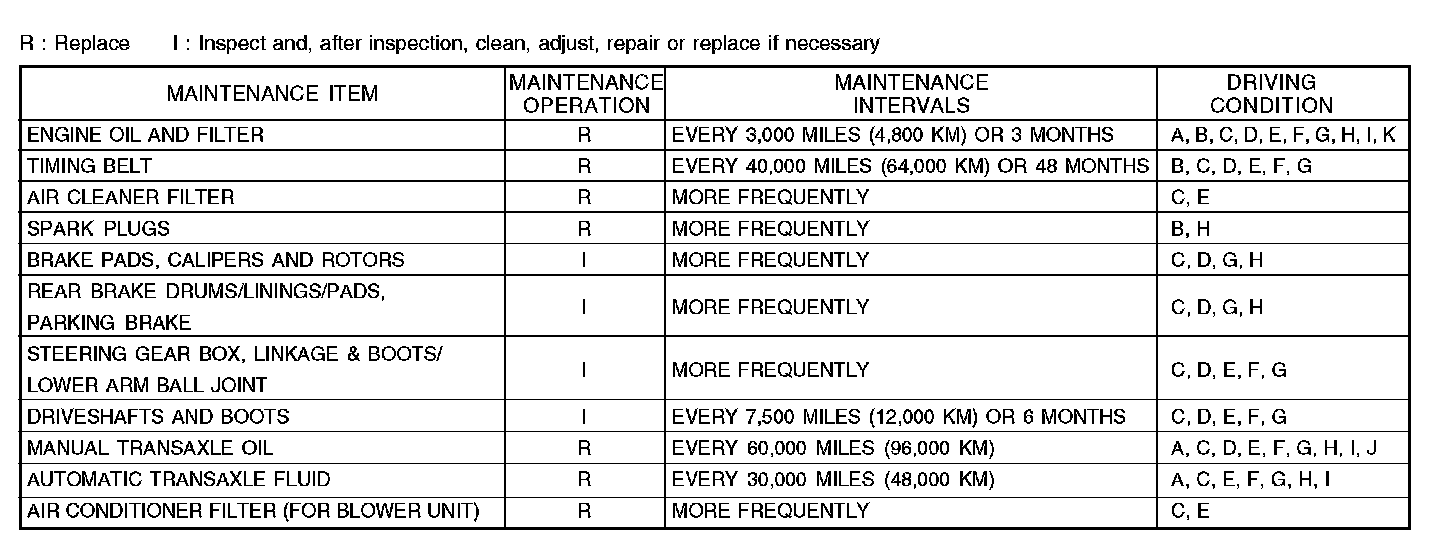 R : Replace　　I : Inspect and, after inspection, clean, adjust, repair or replace if necessary

| MAINTENANCE ITEM | MAINTENANCE OPERATION | MAINTENANCE INTERVALS | DRIVING CONDITION |
|---|---|---|---|
| ENGINE OIL AND FILTER | R | EVERY 3,000 MILES (4,800 KM) OR 3 MONTHS | A, B, C, D, E, F, G, H, I, K |
| TIMING BELT | R | EVERY 40,000 MILES (64,000 KM) OR 48 MONTHS | B, C, D, E, F, G |
| AIR CLEANER FILTER | R | MORE FREQUENTLY | C, E |
| SPARK PLUGS | R | MORE FREQUENTLY | B, H |
| BRAKE PADS, CALIPERS AND ROTORS | I | MORE FREQUENTLY | C, D, G, H |
| REAR BRAKE DRUMS/LININGS/PADS, PARKING BRAKE | I | MORE FREQUENTLY | C, D, G, H |
| STEERING GEAR BOX, LINKAGE & BOOTS/ LOWER ARM BALL JOINT | I | MORE FREQUENTLY | C, D, E, F, G |
| DRIVESHAFTS AND BOOTS | I | EVERY 7,500 MILES (12,000 KM) OR 6 MONTHS | C, D, E, F, G |
| MANUAL TRANSAXLE OIL | R | EVERY 60,000 MILES (96,000 KM) | A, C, D, E, F, G, H, I, J |
| AUTOMATIC TRANSAXLE FLUID | R | EVERY 30,000 MILES (48,000 KM) | A, C, E, F, G, H, I |
| AIR CONDITIONER FILTER (FOR BLOWER UNIT) | R | MORE FREQUENTLY | C, E |